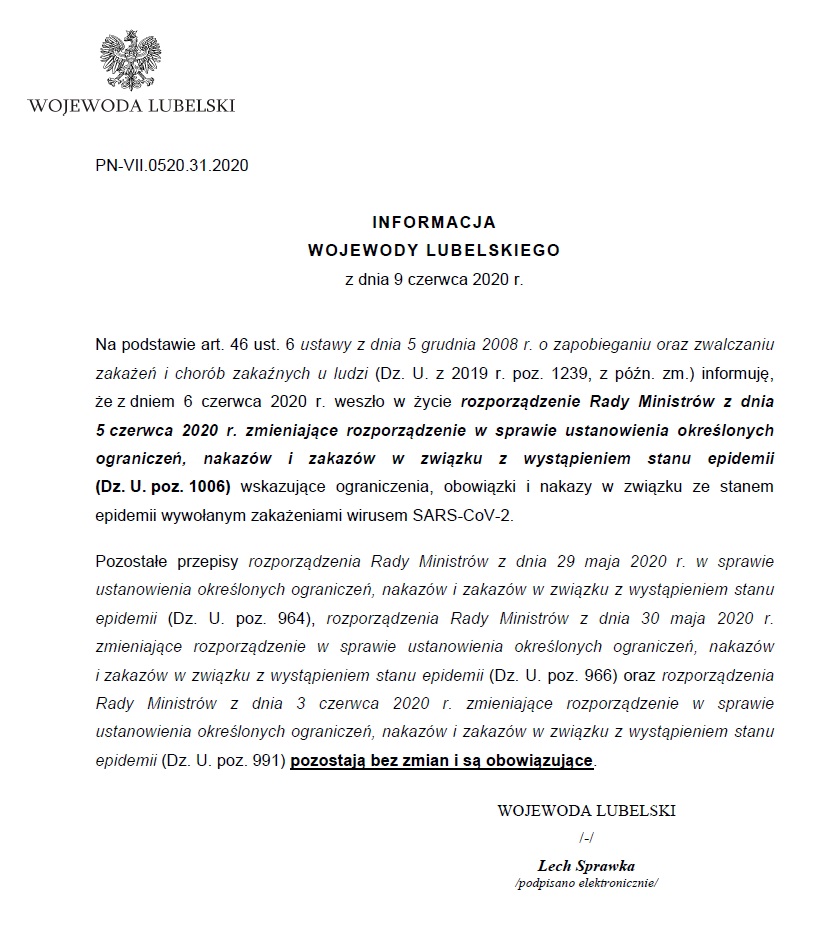 WOJEWODA LUBELSKI

PN-VII.0520.31.2020

INFORMACJA
WOJEWODY LUBELSKIEGO
z dnia 9 czerwca 2020 r.

Na podstawie art. 46 ust. 6 ustawy z dnia 5 grudnia 2008 r. o zapobieganiu oraz zwalczaniu zakażeń i chorób zakaźnych u ludzi (Dz. U. z 2019 r. poz. 1239, z późn. zm.) informuję, że z dniem 6 czerwca 2020 r. weszło w życie rozporządzenie Rady Ministrów z dnia 5 czerwca 2020 r. zmieniające rozporządzenie w sprawie ustanowienia określonych ograniczeń, nakazów i zakazów w związku z wystąpieniem stanu epidemii (Dz. U. poz. 1006) wskazujące ograniczenia, obowiązki i nakazy w związku ze stanem epidemii wywołanym zakażeniami wirusem SARS-CoV-2.

Pozostałe przepisy rozporządzenia Rady Ministrów z dnia 29 maja 2020 r. w sprawie ustanowienia określonych ograniczeń, nakazów i zakazów w związku z wystąpieniem stanu epidemii (Dz. U. poz. 964), rozporządzenia Rady Ministrów z dnia 30 maja 2020 r. zmieniające rozporządzenie w sprawie ustanowienia określonych ograniczeń, nakazów i zakazów w związku z wystąpieniem stanu epidemii (Dz. U. poz. 966) oraz rozporządzenia Rady Ministrów z dnia 3 czerwca 2020 r. zmieniające rozporządzenie w sprawie ustanowienia określonych ograniczeń, nakazów i zakazów w związku z wystąpieniem stanu epidemii (Dz. U. poz. 991) pozostają bez zmian i są obowiązujące.

WOJEWODA LUBELSKI
/-/
Lech Sprawka
/podpisano elektronicznie/